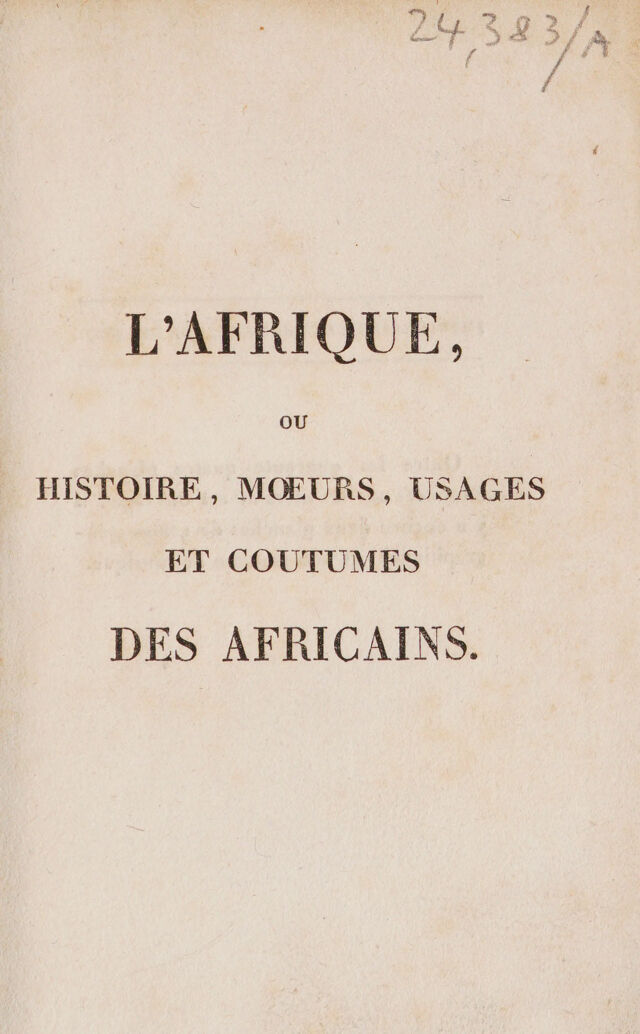 24,383/A

L'AFRIQUE,

OU

HISTOIRE, MŒURS, USAGES

ET COUTUMES

DES AFRICAINS.